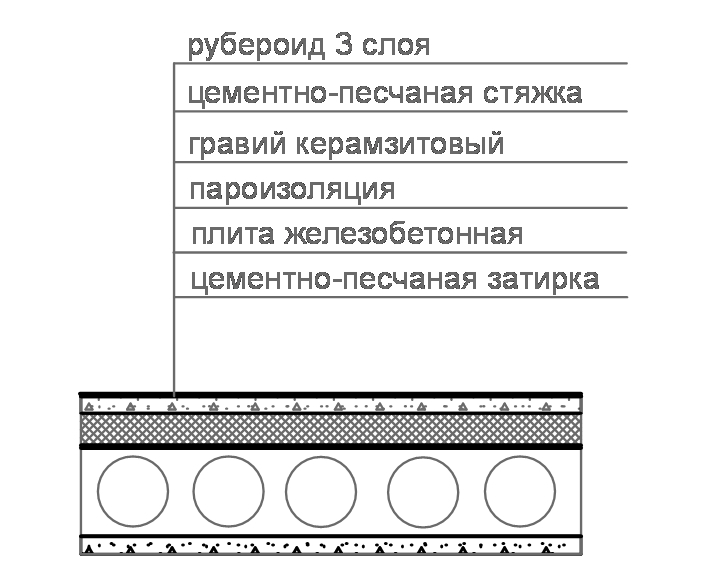 рубероид 3 слоя
цементно-песчаная стяжка
гравий керамзитовый
пароизоляция
плита железобетонная
цементно-песчаная затирка